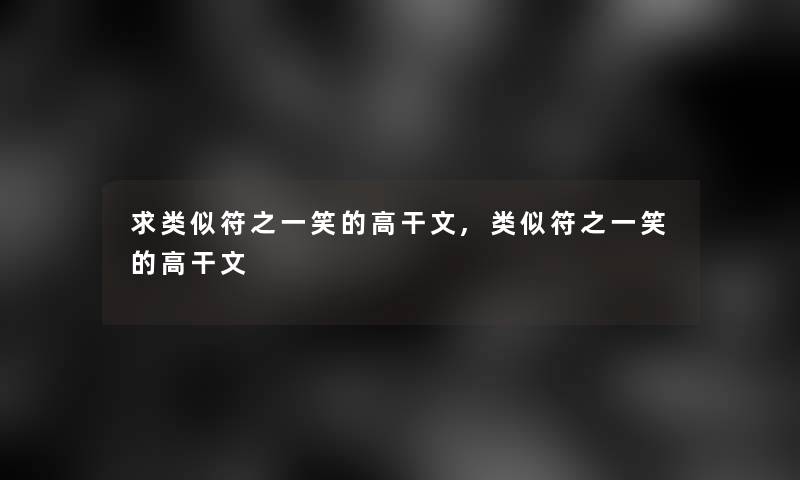 求类似符之一笑的高干文，类似符之一笑的高干文